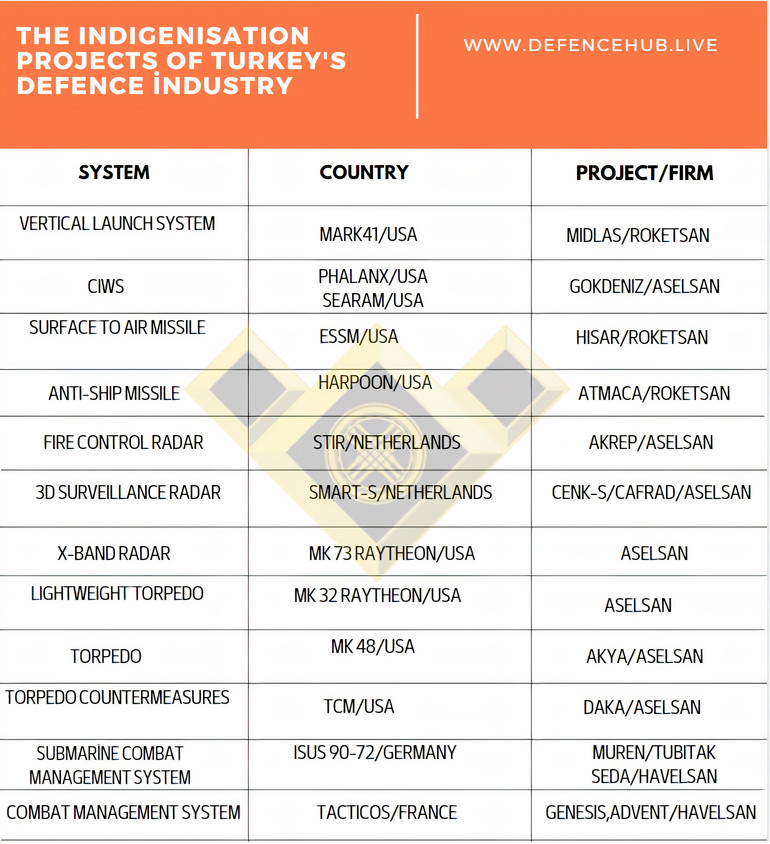 THE INDIGENISATION PROJECTS OF TURKEY'S DEFENCE İNDUSTRY

WWW.DEFENCEHUB.LIVE

| SYSTEM | COUNTRY | PROJECT/FIRM |
|---|---|---|
| VERTICAL LAUNCH SYSTEM | MARK41/USA | MIDLAS/ROKETSAN |
| CIWS | PHALANX/USA SEARAM/USA | GOKDENIZ/ASELSAN |
| SURFACE TO AIR MISSILE | ESSM/USA | HISAR/ROKETSAN |
| ANTI-SHIP MISSILE | HARPOON/USA | ATMACA/ROKETSAN |
| FIRE CONTROL RADAR | STIR/NETHERLANDS | AKREP/ASELSAN |
| 3D SURVEILLANCE RADAR | SMART-S/NETHERLANDS | CENK-S/CAFRAD/ASELSAN |
| X-BAND RADAR | MK 73 RAYTHEON/USA | ASELSAN |
| LIGHTWEIGHT TORPEDO | MK 32 RAYTHEON/USA | ASELSAN |
| TORPEDO | MK 48/USA | AKYA/ASELSAN |
| TORPEDO COUNTERMEASURES | TCM/USA | DAKA/ASELSAN |
| SUBMARİNE COMBAT MANAGEMENT SYSTEM | ISUS 90-72/GERMANY | MUREN/TUBITAK SEDA/HAVELSAN |
| COMBAT MANAGEMENT SYSTEM | TACTICOS/FRANCE | GENESIS,ADVENT/HAVELSAN |